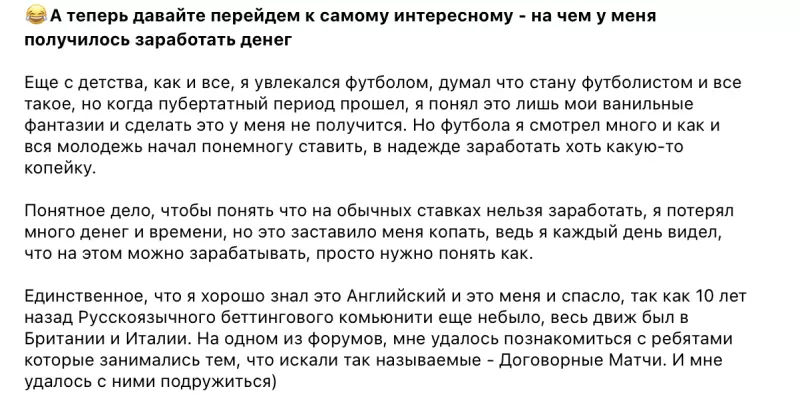 😂 А теперь давайте перейдем к самому интересному - на чем у меня получилось заработать денег

Еще с детства, как и все, я увлекался футболом, думал что стану футболистом и все такое, но когда пубертатный период прошел, я понял это лишь мои ванильные фантазии и сделать это у меня не получится. Но футбола я смотрел много и как и вся молодежь начал понемногу ставить, в надежде заработать хоть какую-то копейку.

Понятное дело, чтобы понять что на обычных ставках нельзя заработать, я потерял много денег и времени, но это заставило меня копать, ведь я каждый день видел, что на этом можно зарабатывать, просто нужно понять как.

Единственное, что я хорошо знал это Английский и это меня и спасло, так как 10 лет назад Русскоязычного беттингового комьюнити еще небыло, весь движ был в Британии и Италии. На одном из форумов, мне удалось познакомиться с ребятами которые занимались тем, что искали так называемые - Договорные Матчи. И мне удалось с ними подружиться)